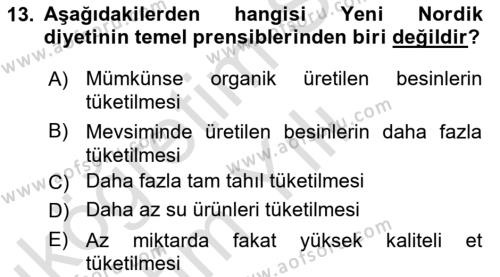 13. Aşağıdakilerden hangisi Yeni Nordik diyetinin temel prensiblerinden biri değildir?

A) Mümkünse organik üretilen besinlerin tüketilmesi

B) Mevsiminde üretilen besinlerin daha fazla tüketilmesi

C) Daha fazla tam tahıl tüketilmesi

D) Daha az su ürünleri tüketilmesi

E) Az miktarda fakat yüksek kaliteli et tüketilmesi

www.aofsoru.com